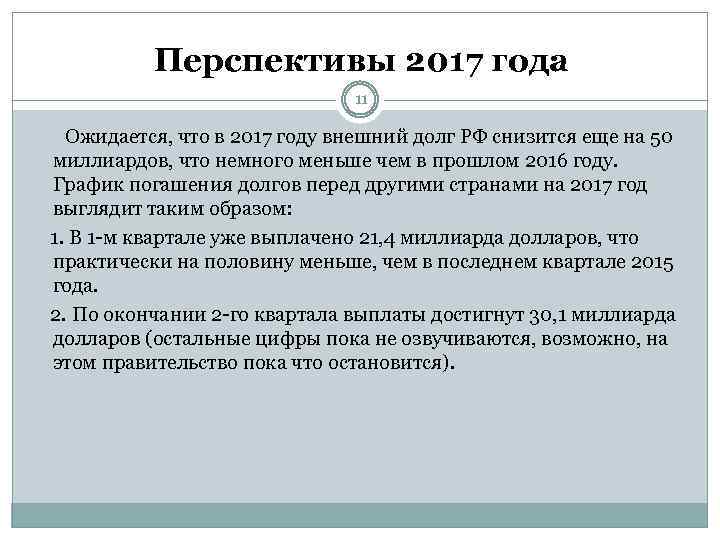 Перспективы 2017 года

11

Ожидается, что в 2017 году внешний долг РФ снизится еще на 50 миллиардов, что немного меньше чем в прошлом 2016 году. График погашения долгов перед другими странами на 2017 год выглядит таким образом:

1. В 1-м квартале уже выплачено 21,4 миллиарда долларов, что практически на половину меньше, чем в последнем квартале 2015 года.

2. По окончании 2-го квартала выплаты достигнут 30,1 миллиарда долларов (остальные цифры пока не озвучиваются, возможно, на этом правительство пока что остановится).